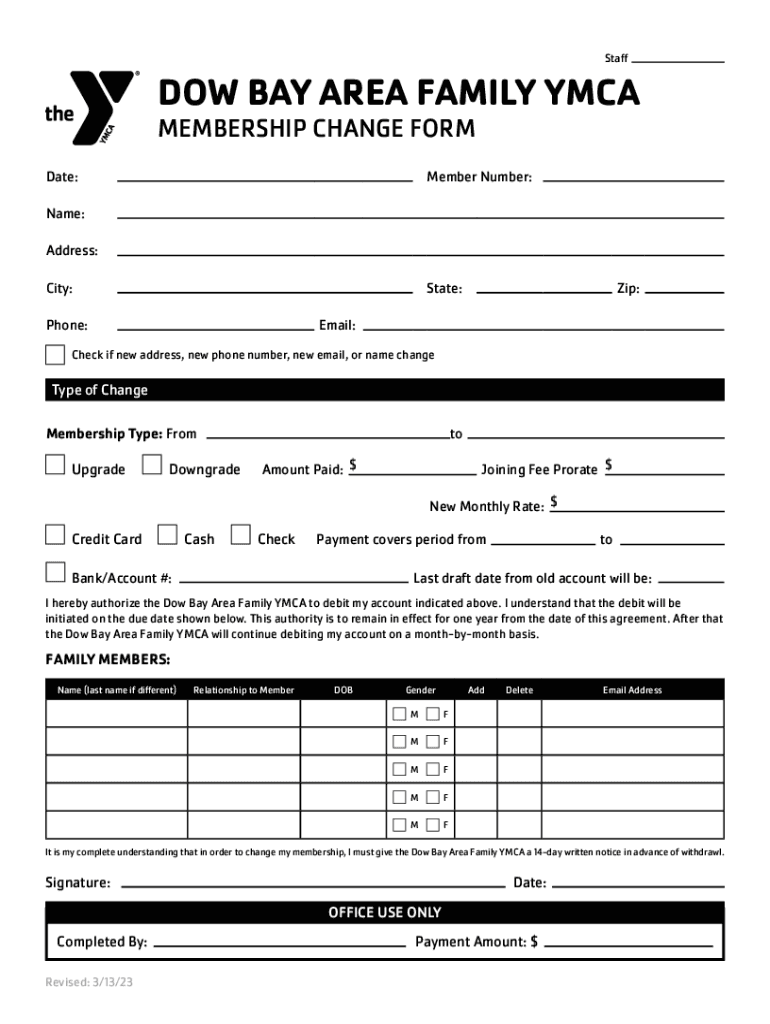 Staff

the YMCA

DOW BAY AREA FAMILY YMCA

MEMBERSHIP CHANGE FORM

Date: Member Number:

Name:

Address:

City: State: Zip:

Phone: Email:

Check if new address, new phone number, new email, or name change

Type of Change

Membership Type: From to

Upgrade Downgrade Amount Paid: $ Joining Fee Prorate $

New Monthly Rate: $

Credit Card Cash Check Payment covers period from to

Bank/Account #: Last draft date from old account will be:

I hereby authorize the Dow Bay Area Family YMCA to debit my account indicated above. I understand that the debit will be initiated on the due date shown below. This authority is to remain in effect for one year from the date of this agreement. After that the Dow Bay Area Family YMCA will continue debiting my account on a month-by-month basis.

FAMILY MEMBERS:

| Name (last name if different) | Relationship to Member | DOB | Gender | Add | Delete | Email Address |
|---|---|---|---|---|---|---|
| | | | M F | | | |
| | | | M F | | | |
| | | | M F | | | |
| | | | M F | | | |
| | | | M F | | | |

It is my complete understanding that in order to change my membership, I must give the Dow Bay Area Family YMCA a 14-day written notice in advance of withdrawl.

Signature: Date:

OFFICE USE ONLY

Completed By: Payment Amount: $

Revised: 3/13/23